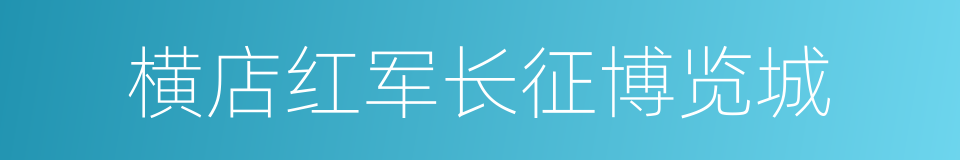 横店红军长征博览城